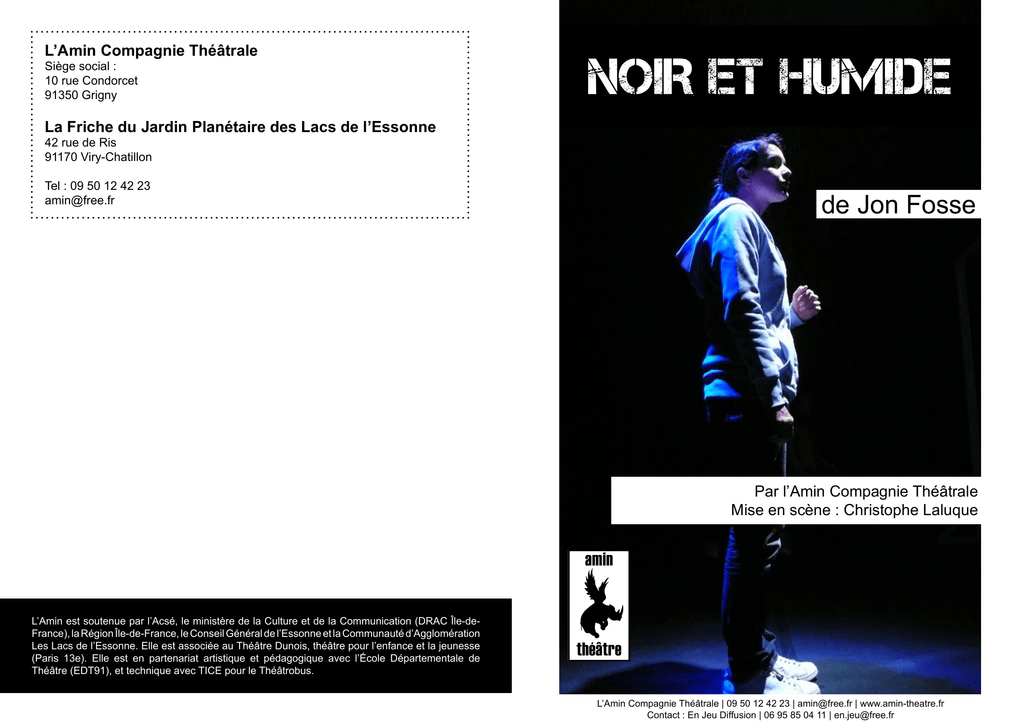 L'Amin Compagnie Théâtrale
Siège social :
10 rue Condorcet
91350 Grigny

La Friche du Jardin Planétaire des Lacs de l'Essonne
42 rue de Ris
91170 Viry-Chatillon

Tel : 09 50 12 42 23
amin@free.fr

L'Amin est soutenue par l'Acsé, le ministère de la Culture et de la Communication (DRAC Île-de-France), la Région Île-de-France, le Conseil Général de l'Essonne et la Communauté d'Agglomération Les Lacs de l'Essonne. Elle est associée au Théâtre Dunois, théâtre pour l'enfance et la jeunesse (Paris 13e). Elle est en partenariat artistique et pédagogique avec l'École Départementale de Théâtre (EDT91), et technique avec TICE pour le Théâtrobus.

NOIR ET HUMIDE

de Jon Fosse

Par l'Amin Compagnie Théâtrale
Mise en scène : Christophe Laluque

amin
théâtre

L'Amin Compagnie Théâtrale | 09 50 12 42 23 | amin@free.fr | www.amin-theatre.fr
Contact : En Jeu Diffusion | 06 95 85 04 11 | en.jeu@free.fr